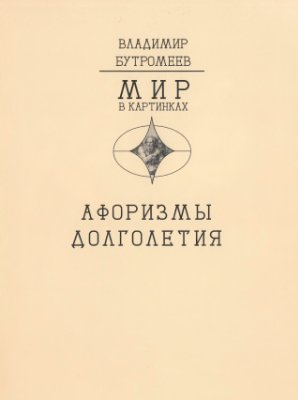 ВЛАДИМИР БУТРОМЕЕВ

МИР
В КАРТИНКАХ

АФОРИЗМЫ ДОЛГОЛЕТИЯ